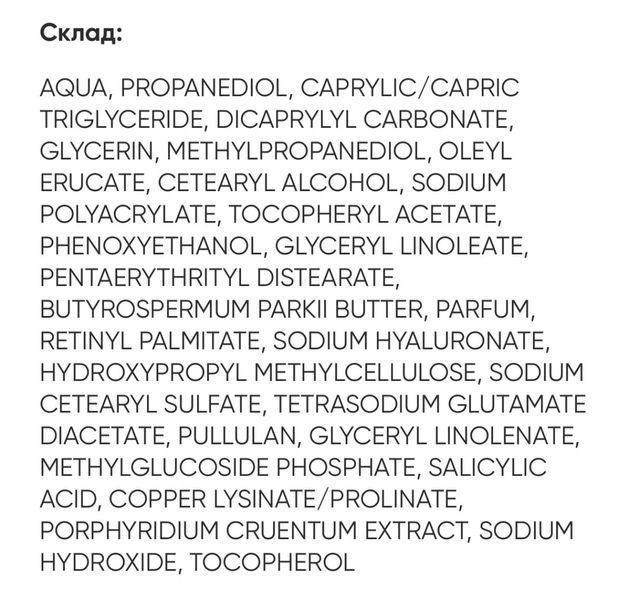 Склад:

AQUA, PROPANEDIOL, CAPRYLIC/CAPRIC TRIGLYCERIDE, DICAPRYLYL CARBONATE, GLYCERIN, METHYLPROPANEDIOL, OLEYL ERUCATE, CETEARYL ALCOHOL, SODIUM POLYACRYLATE, TOCOPHERYL ACETATE, PHENOXYETHANOL, GLYCERYL LINOLEATE, PENTAERYTHRITYL DISTEARATE, BUTYROSPERMUM PARKII BUTTER, PARFUM, RETINYL PALMITATE, SODIUM HYALURONATE, HYDROXYPROPYL METHYLCELLULOSE, SODIUM CETEARYL SULFATE, TETRASODIUM GLUTAMATE DIACETATE, PULLULAN, GLYCERYL LINOLENATE, METHYLGLUCOSIDE PHOSPHATE, SALICYLIC ACID, COPPER LYSINATE/PROLINATE, PORPHYRIDIUM CRUENTUM EXTRACT, SODIUM HYDROXIDE, TOCOPHEROL